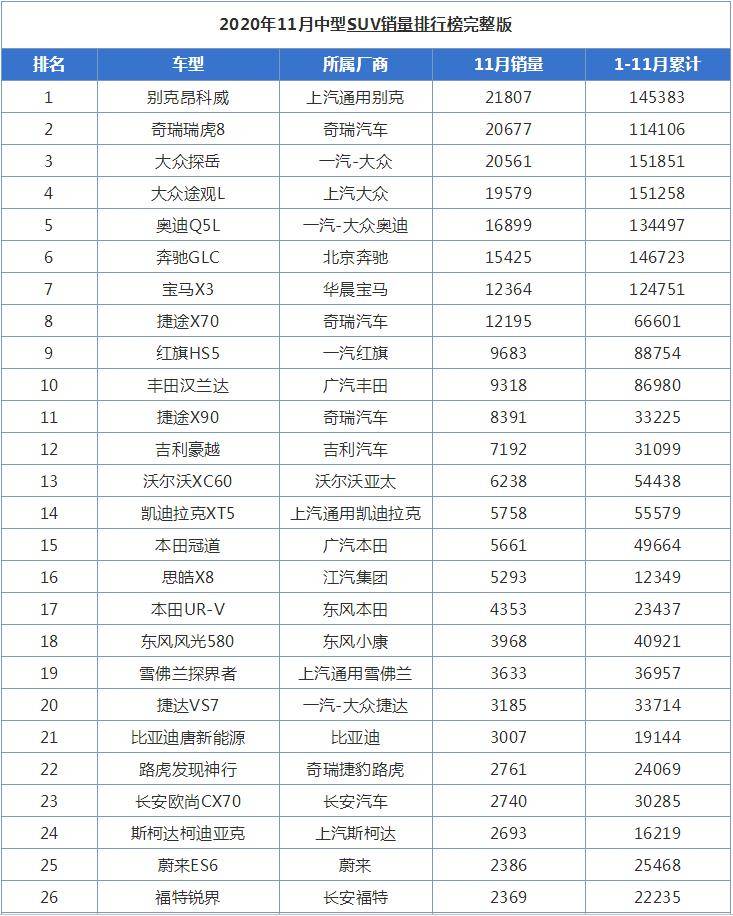 2020年11月中型SUV销量排行榜完整版

| 排名 | 车型 | 所属厂商 | 11月销量 | 1-11月累计 |
|---|---|---|---|---|
| 1 | 别克昂科威 | 上汽通用别克 | 21807 | 145383 |
| 2 | 奇瑞瑞虎8 | 奇瑞汽车 | 20677 | 114106 |
| 3 | 大众探岳 | 一汽-大众 | 20561 | 151851 |
| 4 | 大众途观L | 上汽大众 | 19579 | 151258 |
| 5 | 奥迪Q5L | 一汽-大众奥迪 | 16899 | 134497 |
| 6 | 奔驰GLC | 北京奔驰 | 15425 | 146723 |
| 7 | 宝马X3 | 华晨宝马 | 12364 | 124751 |
| 8 | 捷途X70 | 奇瑞汽车 | 12195 | 66601 |
| 9 | 红旗HS5 | 一汽红旗 | 9683 | 88754 |
| 10 | 丰田汉兰达 | 广汽丰田 | 9318 | 86980 |
| 11 | 捷途X90 | 奇瑞汽车 | 8391 | 33225 |
| 12 | 吉利豪越 | 吉利汽车 | 7192 | 31099 |
| 13 | 沃尔沃XC60 | 沃尔沃亚太 | 6238 | 54438 |
| 14 | 凯迪拉克XT5 | 上汽通用凯迪拉克 | 5758 | 55579 |
| 15 | 本田冠道 | 广汽本田 | 5661 | 49664 |
| 16 | 思皓X8 | 江汽集团 | 5293 | 12349 |
| 17 | 本田UR-V | 东风本田 | 4353 | 23437 |
| 18 | 东风风光580 | 东风小康 | 3968 | 40921 |
| 19 | 雪佛兰探界者 | 上汽通用雪佛兰 | 3633 | 36957 |
| 20 | 捷达VS7 | 一汽-大众捷达 | 3185 | 33714 |
| 21 | 比亚迪唐新能源 | 比亚迪 | 3007 | 19144 |
| 22 | 路虎发现神行 | 奇瑞捷豹路虎 | 2761 | 24069 |
| 23 | 长安欧尚CX70 | 长安汽车 | 2740 | 30285 |
| 24 | 斯柯达柯迪亚克 | 上汽斯柯达 | 2693 | 16219 |
| 25 | 蔚来ES6 | 蔚来 | 2386 | 25468 |
| 26 | 福特锐界 | 长安福特 | 2369 | 22235 |